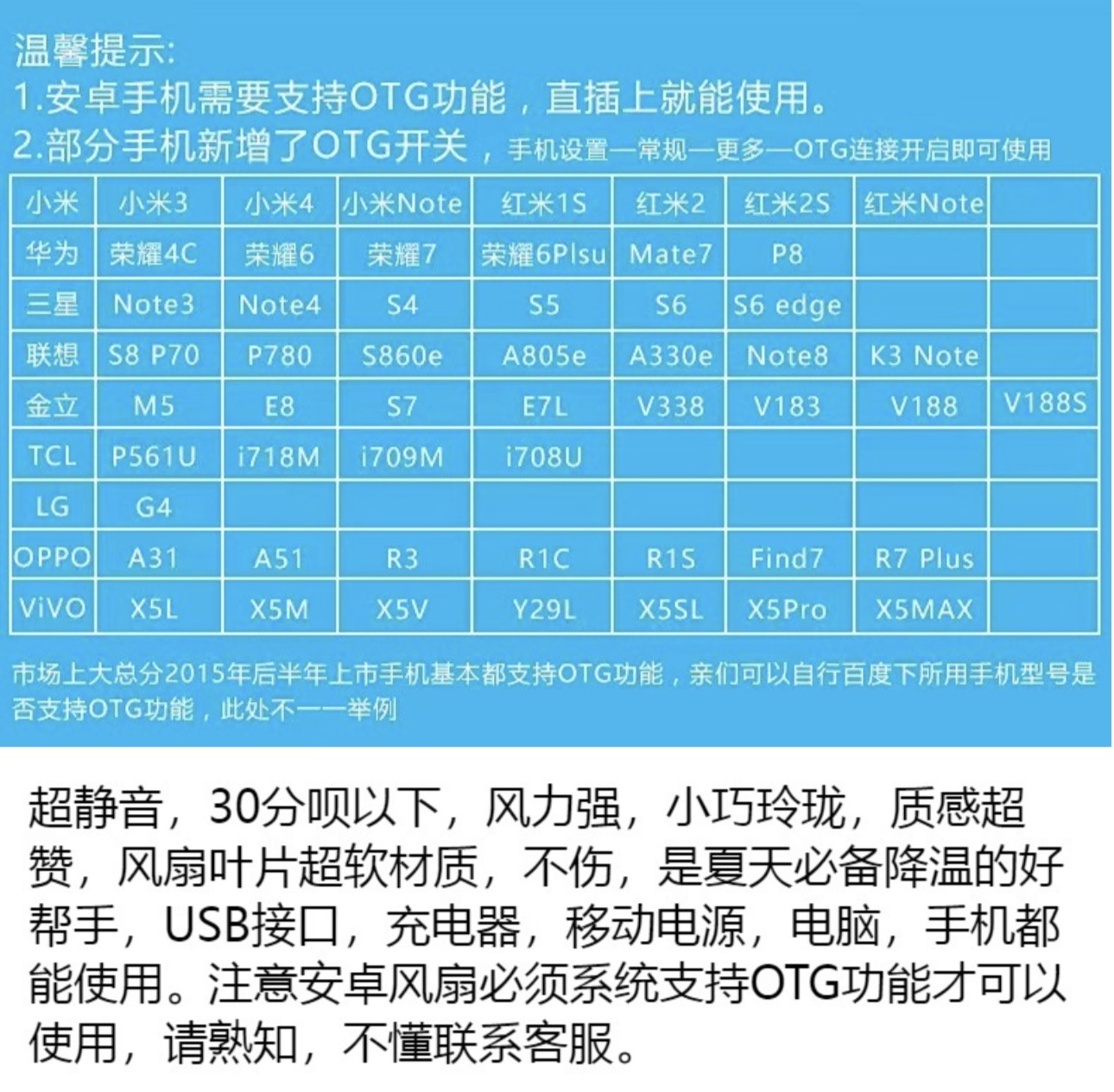 温馨提示:
1.安卓手机需要支持OTG功能，直插上就能使用。
2.部分手机新增了OTG开关，手机设置—常规—更多—OTG连接开启即可使用

| 小米 | 小米3 | 小米4 | 小米Note | 红米1S | 红米2 | 红米2S | 红米Note | |
|---|---|---|---|---|---|---|---|---|
| 华为 | 荣耀4C | 荣耀6 | 荣耀7 | 荣耀6Plsu | Mate7 | P8 | | |
| 三星 | Note3 | Note4 | S4 | S5 | S6 | S6 edge | | |
| 联想 | S8 P70 | P780 | S860e | A805e | A330e | Note8 | K3 Note | |
| 金立 | M5 | E8 | S7 | E7L | V338 | V183 | V188 | V188S |
| TCL | P561U | i718M | i709M | i708U | | | | |
| LG | G4 | | | | | | | |
| OPPO | A31 | A51 | R3 | R1C | R1S | Find7 | R7 Plus | |
| ViVO | X5L | X5M | X5V | Y29L | X5SL | X5Pro | X5MAX | |

市场上大总分2015年后半年上市手机基本都支持OTG功能，亲们可以自行百度下所用手机型号是否支持OTG功能，此处不一一举例

超静音，30分呗以下，风力强，小巧玲珑，质感超赞，风扇叶片超软材质，不伤，是夏天必备降温的好帮手，USB接口，充电器，移动电源，电脑，手机都能使用。注意安卓风扇必须系统支持OTG功能才可以使用，请熟知，不懂联系客服。